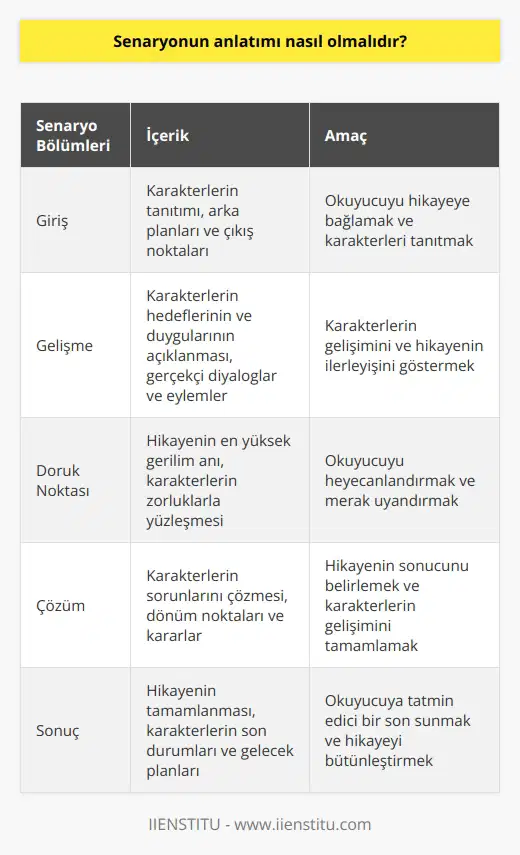 Senaryonun anlatımı nasıl olmalıdır?

| Senaryo Bölümleri | İçerik | Amaç |
|---|---|---|
| Giriş | Karakterlerin tanıtımı, arka planları ve çıkış noktaları | Okuyucuyu hikayeye bağlamak ve karakterleri tanıtmak |
| Gelişme | Karakterlerin hedeflerinin ve duygularının açıklanması, gerçekçi diyaloglar ve eylemler | Karakterlerin gelişimini ve hikayenin ilerleyişini göstermek |
| Doruk Noktası | Hikayenin en yüksek gerilim anı, karakterlerin zorluklarla yüzleşmesi | Okuyucuyu heyecanlandırmak ve merak uyandırmak |
| Çözüm | Karakterlerin sorunlarını çözmesi, dönüm noktaları ve kararlar | Hikayenin sonucunu belirlemek ve karakterlerin gelişimini tamamlamak |
| Sonuç | Hikayenin tamamlanması, karakterlerin son durumları ve gelecek planları | Okuyucuya tatmin edici bir son sunmak ve hikayeyi bütünleştirmek |

IIENSTITU - www.iienstitu.com